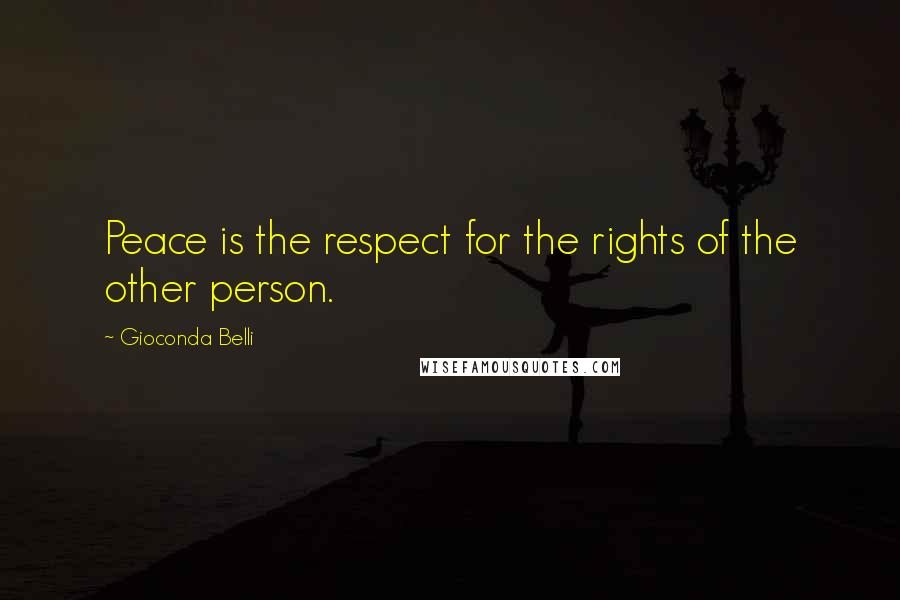 Peace is the respect for the rights of the other person.

~ Gioconda Belli

WISEFAMOUSQUOTES.COM